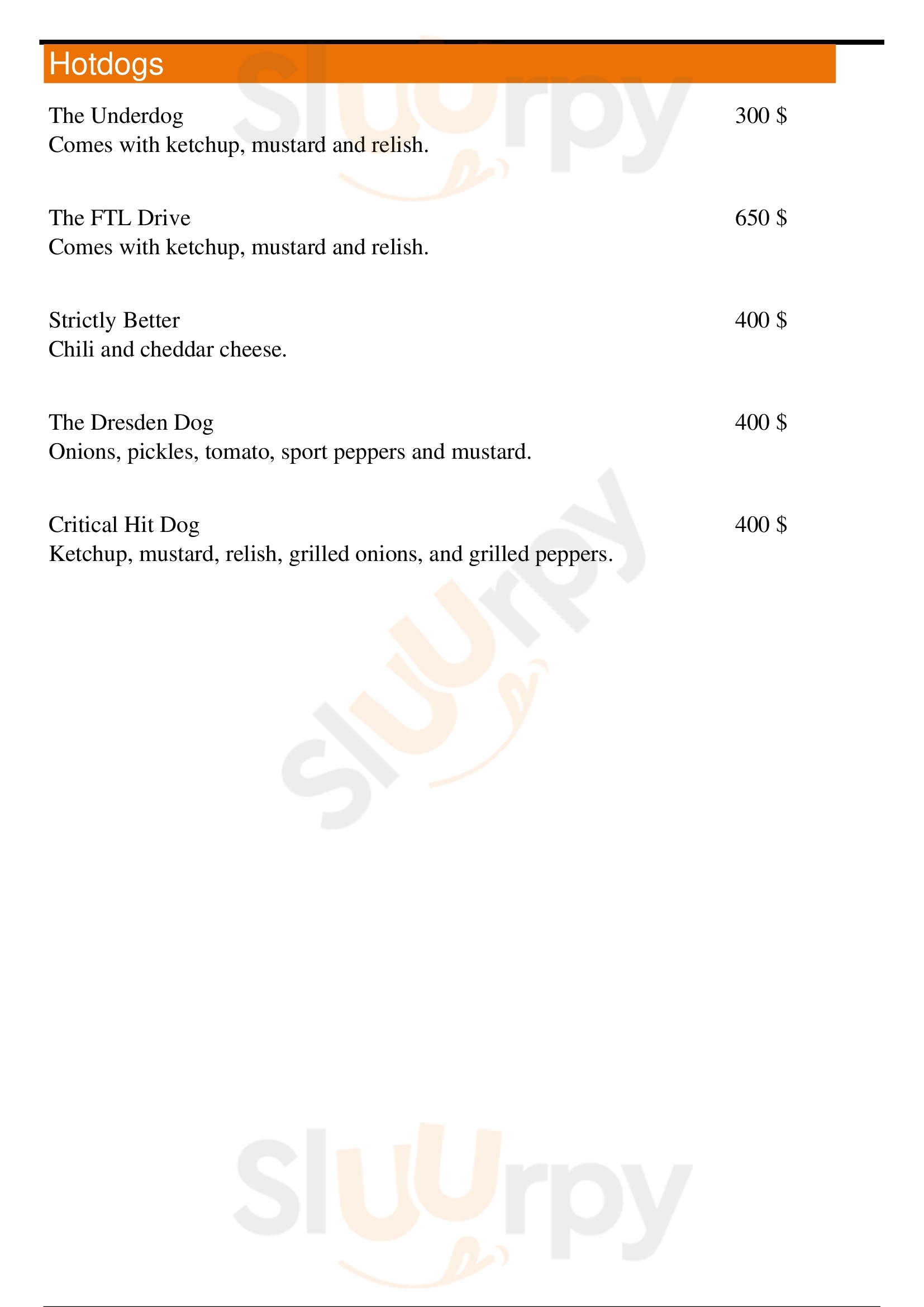 Hotdogs

The Underdog 300 $
Comes with ketchup, mustard and relish.

The FTL Drive 650 $
Comes with ketchup, mustard and relish.

Strictly Better 400 $
Chili and cheddar cheese.

The Dresden Dog 400 $
Onions, pickles, tomato, sport peppers and mustard.

Critical Hit Dog 400 $
Ketchup, mustard, relish, grilled onions, and grilled peppers.

Sluurpy

Sluurpy

Sluurpy